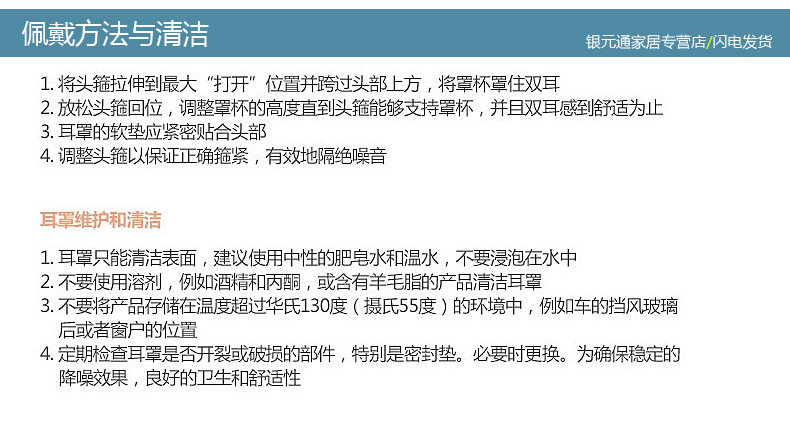 佩戴方法与清洁

银元通家居专营店/闪电发货

1.将头箍拉伸到最大“打开”位置并跨过头部上方，将罩杯罩住双耳
2.放松头箍回位，调整罩杯的高度直到头箍能够支持罩杯，并且双耳感到舒适为止
3.耳罩的软垫应紧密贴合头部
4.调整头箍以保证正确箍紧，有效地隔绝噪音

耳罩维护和清洁

1.耳罩只能清洁表面，建议使用中性的肥皂水和温水，不要浸泡在水中
2.不要使用溶剂，例如酒精和丙酮，或含有羊毛脂的产品清洁耳罩
3.不要将产品存储在温度超过华氏130度（摄氏55度）的环境中，例如车的挡风玻璃后或者窗户的位置
4.定期检查耳罩是否开裂或破损的部件，特别是密封垫。必要时更换。为确保稳定的降噪效果，良好的卫生和舒适性